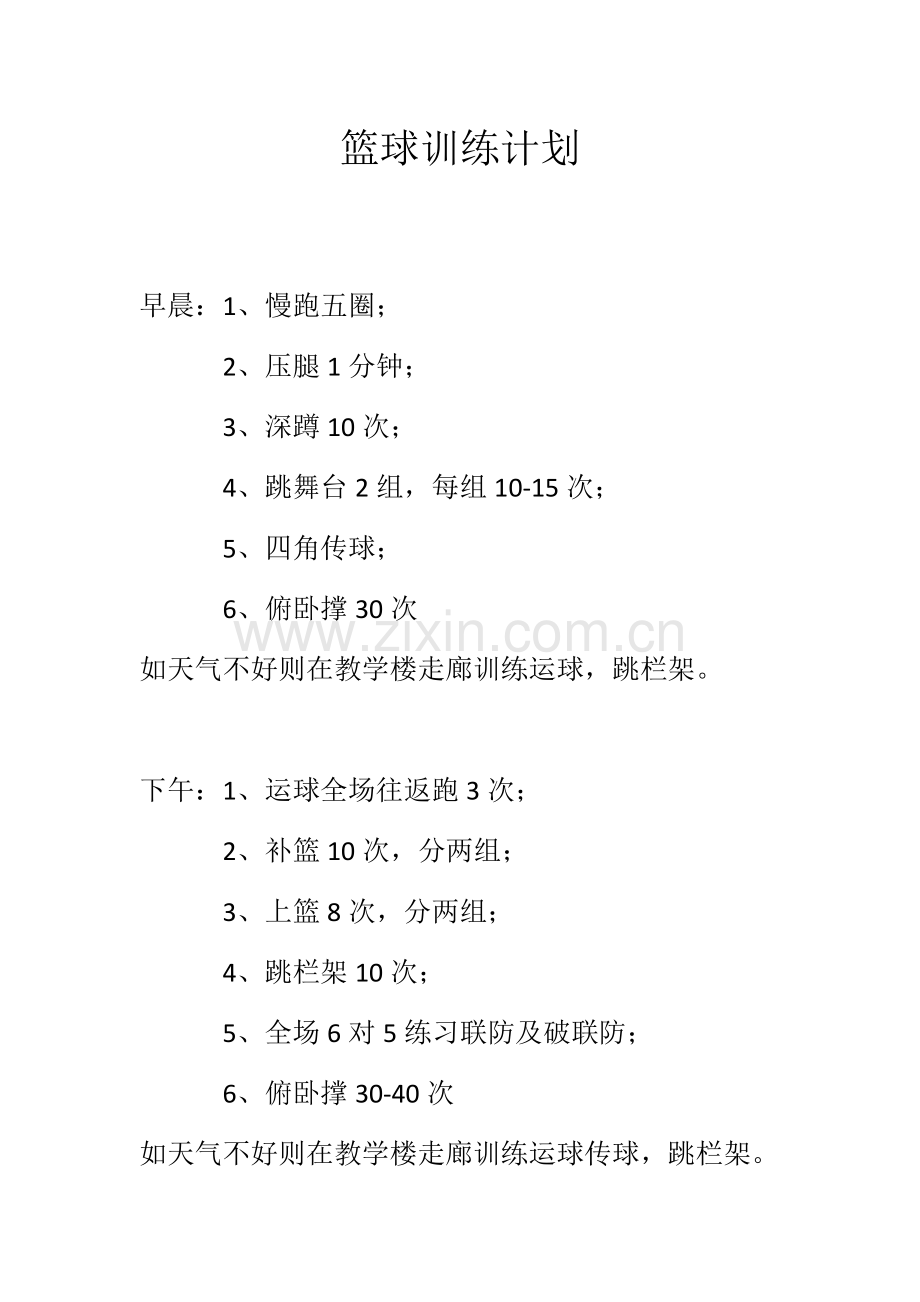 篮球训练计划

早晨：1、慢跑五圈；

2、压腿1分钟；

3、深蹲10次；

4、跳舞台2组，每组10-15次；

5、四角传球；

6、俯卧撑30次

如天气不好则在教学楼走廊训练运球，跳栏架。

下午：1、运球全场往返跑3次；

2、补篮10次，分两组；

3、上篮8次，分两组；

4、跳栏架10次；

5、全场6对5练习联防及破联防；

6、俯卧撑30-40次

如天气不好则在教学楼走廊训练运球传球，跳栏架。

www.zixin.com.cn